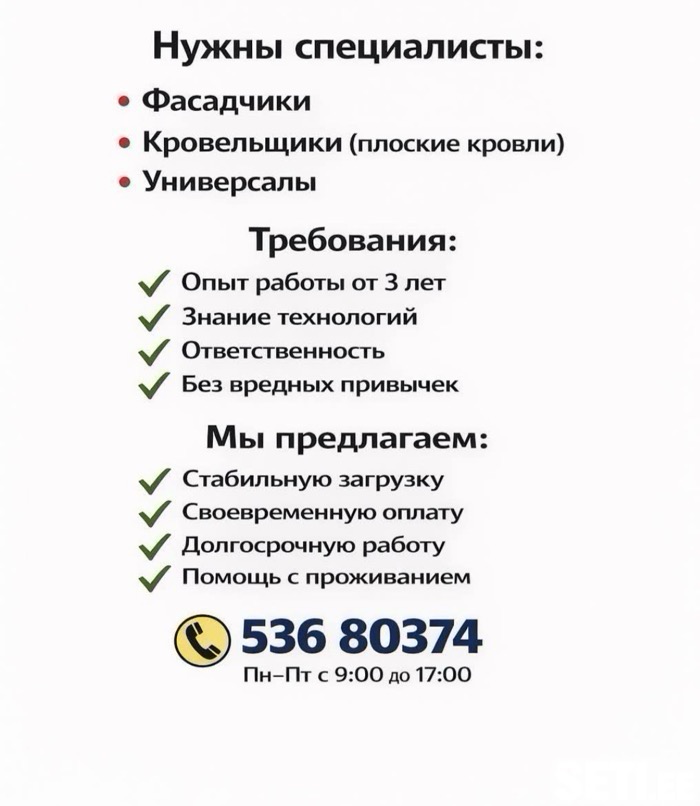 Нужны специалисты:
• Фасадчики
• Кровельщики (плоские кровли)
• Универсалы

Требования:
✓ Опыт работы от 3 лет
✓ Знание технологий
✓ Ответственность
✓ Без вредных привычек

Мы предлагаем:
✓ Стабильную загрузку
✓ Своевременную оплату
✓ Долгосрочную работу
✓ Помощь с проживанием

536 80374
Пн–Пт с 9:00 до 17:00